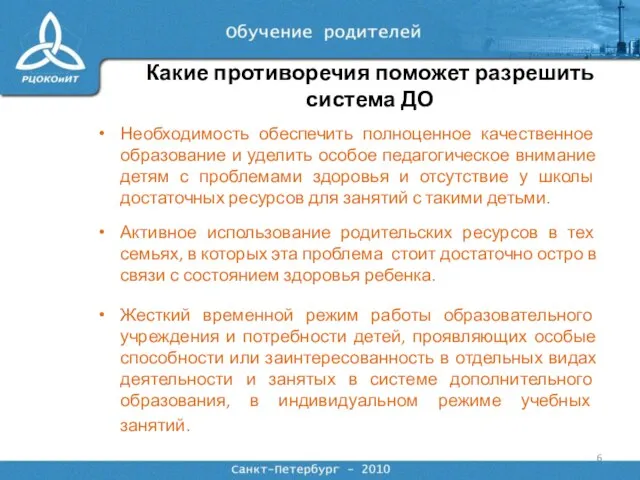 РЦОКОиИТ

Обучение родителей

Какие противоречия поможет разрешить система ДО

• Необходимость обеспечить полноценное качественное образование и уделить особое педагогическое внимание детям с проблемами здоровья и отсутствие у школы достаточных ресурсов для занятий с такими детьми.

• Активное использование родительских ресурсов в тех семьях, в которых эта проблема стоит достаточно остро в связи с состоянием здоровья ребенка.

• Жесткий временной режим работы образовательного учреждения и потребности детей, проявляющих особые способности или заинтересованность в отдельных видах деятельности и занятых в системе дополнительного образования, в индивидуальном режиме учебных занятий.

6

Санкт-Петербург – 2010